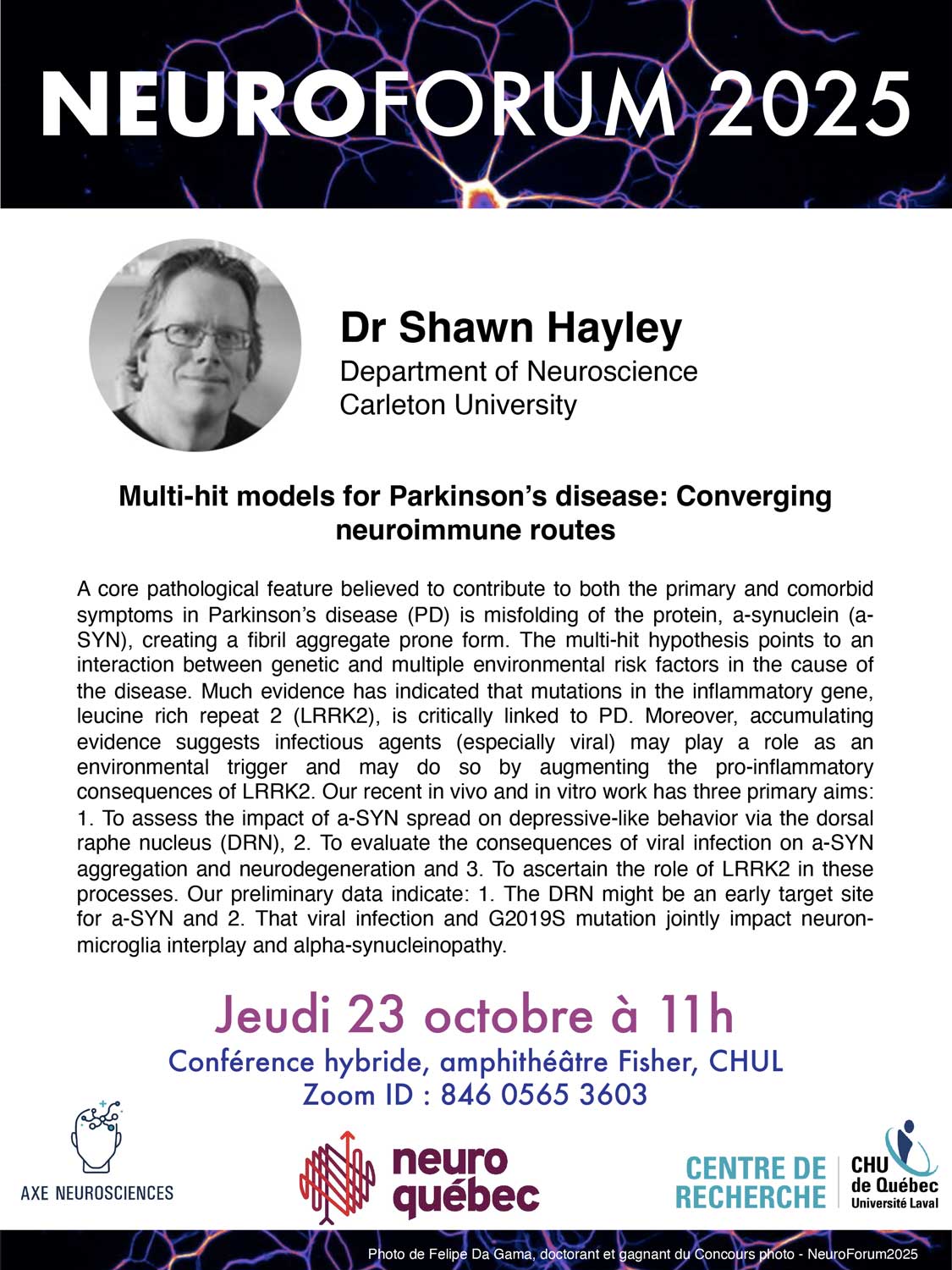 NEUROFORUM 2025

Dr Shawn Hayley
Department of Neuroscience
Carleton University

Multi-hit models for Parkinson's disease: Converging neuroimmune routes

A core pathological feature believed to contribute to both the primary and comorbid symptoms in Parkinson's disease (PD) is misfolding of the protein, a-synuclein (a-SYN), creating a fibril aggregate prone form. The multi-hit hypothesis points to an interaction between genetic and multiple environmental risk factors in the cause of the disease. Much evidence has indicated that mutations in the inflammatory gene, leucine rich repeat 2 (LRRK2), is critically linked to PD. Moreover, accumulating evidence suggests infectious agents (especially viral) may play a role as an environmental trigger and may do so by augmenting the pro-inflammatory consequences of LRRK2. Our recent in vivo and in vitro work has three primary aims: 1. To assess the impact of a-SYN spread on depressive-like behavior via the dorsal raphe nucleus (DRN), 2. To evaluate the consequences of viral infection on a-SYN aggregation and neurodegeneration and 3. To ascertain the role of LRRK2 in these processes. Our preliminary data indicate: 1. The DRN might be an early target site for a-SYN and 2. That viral infection and G2019S mutation jointly impact neuron-microglia interplay and alpha-synucleinopathy.

Jeudi 23 octobre à 11h
Conférence hybride, amphithéâtre Fisher, CHUL
Zoom ID : 846 0565 3603

AXE NEUROSCIENCES

neuro québec

CENTRE DE RECHERCHE
CHU de Québec Université Laval

Photo de Felipe Da Gama, doctorant et gagnant du Concours photo - NeuroForum2025